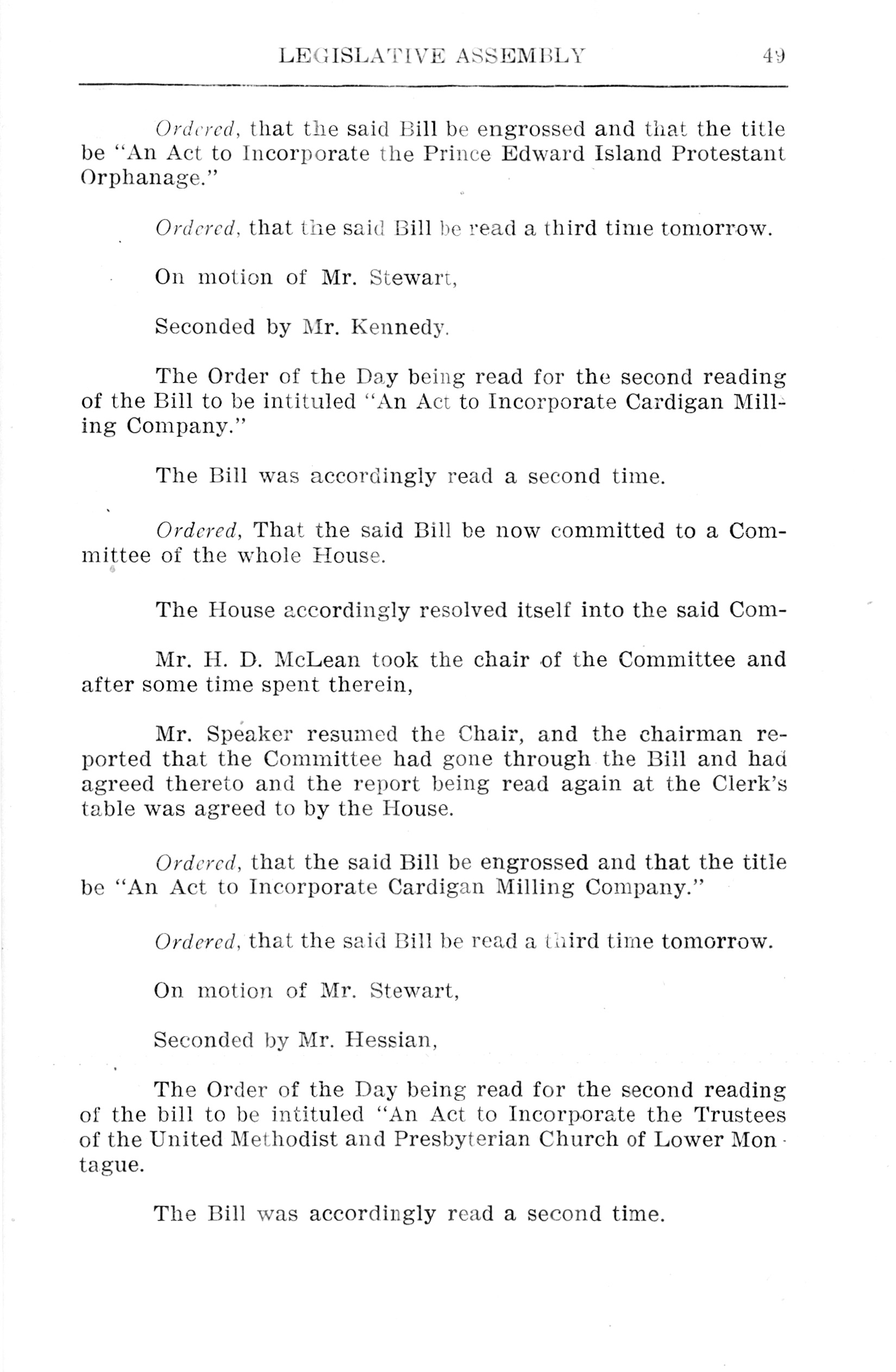 LEGISLATIVE ASSEMBLY 49

Ordered, that the said Bill be engrossed and that the title be "An Act to Incorporate the Prince Edward Island Protestant Orphanage."

Ordered, that the said Bill be read a third time tomorrow.

On motion of Mr. Stewart,

Seconded by Mr. Kennedy.

The Order of the Day being read for the second reading of the Bill to be intituled "An Act to Incorporate Cardigan Milling Company."

The Bill was accordingly read a second time.

Ordered, That the said Bill be now committed to a Committee of the whole House.

The House accordingly resolved itself into the said Com-

Mr. H. D. McLean took the chair of the Committee and after some time spent therein,

Mr. Speaker resumed the Chair, and the chairman reported that the Committee had gone through the Bill and had agreed thereto and the report being read again at the Clerk's table was agreed to by the House.

Ordered, that the said Bill be engrossed and that the title be "An Act to Incorporate Cardigan Milling Company."

Ordered, that the said Bill be read a third time tomorrow.

On motion of Mr. Stewart,

Seconded by Mr. Hessian,

The Order of the Day being read for the second reading of the bill to be intituled "An Act to Incorporate the Trustees of the United Methodist and Presbyterian Church of Lower Montague.

The Bill was accordingly read a second time.